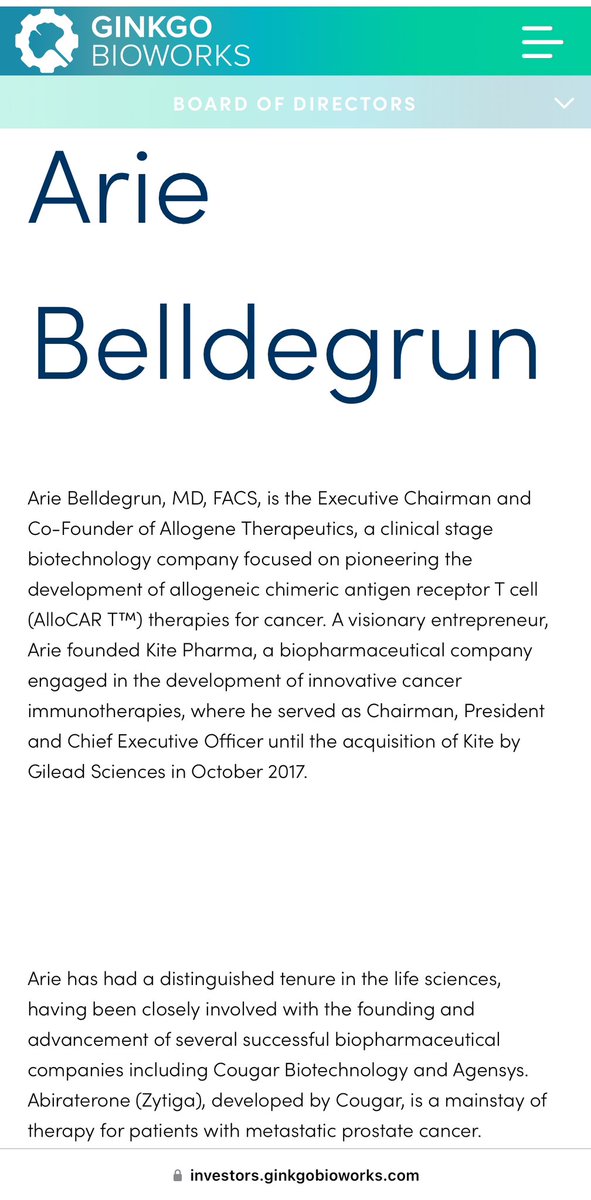 GINKGO BIOWORKS

BOARD OF DIRECTORS

Arie Belldegrun

Arie Belldegrun, MD, FACS, is the Executive Chairman and Co-Founder of Allogene Therapeutics, a clinical stage biotechnology company focused on pioneering the development of allogeneic chimeric antigen receptor T cell (AlloCAR T™) therapies for cancer. A visionary entrepreneur, Arie founded Kite Pharma, a biopharmaceutical company engaged in the development of innovative cancer immunotherapies, where he served as Chairman, President and Chief Executive Officer until the acquisition of Kite by Gilead Sciences in October 2017.

Arie has had a distinguished tenure in the life sciences, having been closely involved with the founding and advancement of several successful biopharmaceutical companies including Cougar Biotechnology and Agensys. Abiraterone (Zytiga), developed by Cougar, is a mainstay of therapy for patients with metastatic prostate cancer.

investors.ginkgobioworks.com